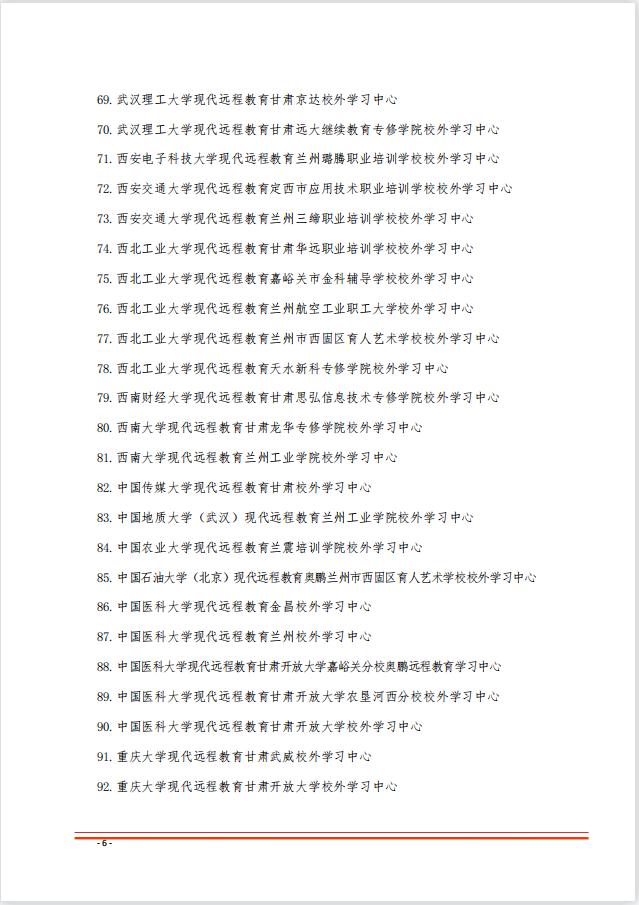 69. 武汉理工大学现代远程教育甘肃京达校外学习中心

70. 武汉理工大学现代远程教育甘肃远大继续教育专修学院校外学习中心

71. 西安电子科技大学现代远程教育兰州璐腾职业培训学校校外学习中心

72. 西安交通大学现代远程教育定西市应用技术职业培训学校校外学习中心

73. 西安交通大学现代远程教育兰州三缔职业培训学校校外学习中心

74. 西北工业大学现代远程教育甘肃华远职业培训学校校外学习中心

75. 西北工业大学现代远程教育嘉峪关市金科辅导学校校外学习中心

76. 西北工业大学现代远程教育兰州航空工业职工大学校外学习中心

77. 西北工业大学现代远程教育兰州市西固区育人艺术学校校外学习中心

78. 西北工业大学现代远程教育天水新科专修学院校外学习中心

79. 西南财经大学现代远程教育甘肃思弘信息技术专修学院校外学习中心

80. 西南大学现代远程教育甘肃龙华专修学院校外学习中心

81. 西南大学现代远程教育兰州工业学院校外学习中心

82. 中国传媒大学现代远程教育甘肃校外学习中心

83. 中国地质大学（武汉）现代远程教育兰州工业学院校外学习中心

84. 中国农业大学现代远程教育兰震培训学院校外学习中心

85. 中国石油大学（北京）现代远程教育奥鹏兰州市西固区育人艺术学校校外学习中心

86. 中国医科大学现代远程教育金昌校外学习中心

87. 中国医科大学现代远程教育兰州校外学习中心

88. 中国医科大学现代远程教育甘肃开放大学嘉峪关分校奥鹏远程教育学习中心

89. 中国医科大学现代远程教育甘肃开放大学农垦河西分校校外学习中心

90. 中国医科大学现代远程教育甘肃开放大学校外学习中心

91. 重庆大学现代远程教育甘肃武威校外学习中心

92. 重庆大学现代远程教育甘肃开放大学校外学习中心

- 6 -